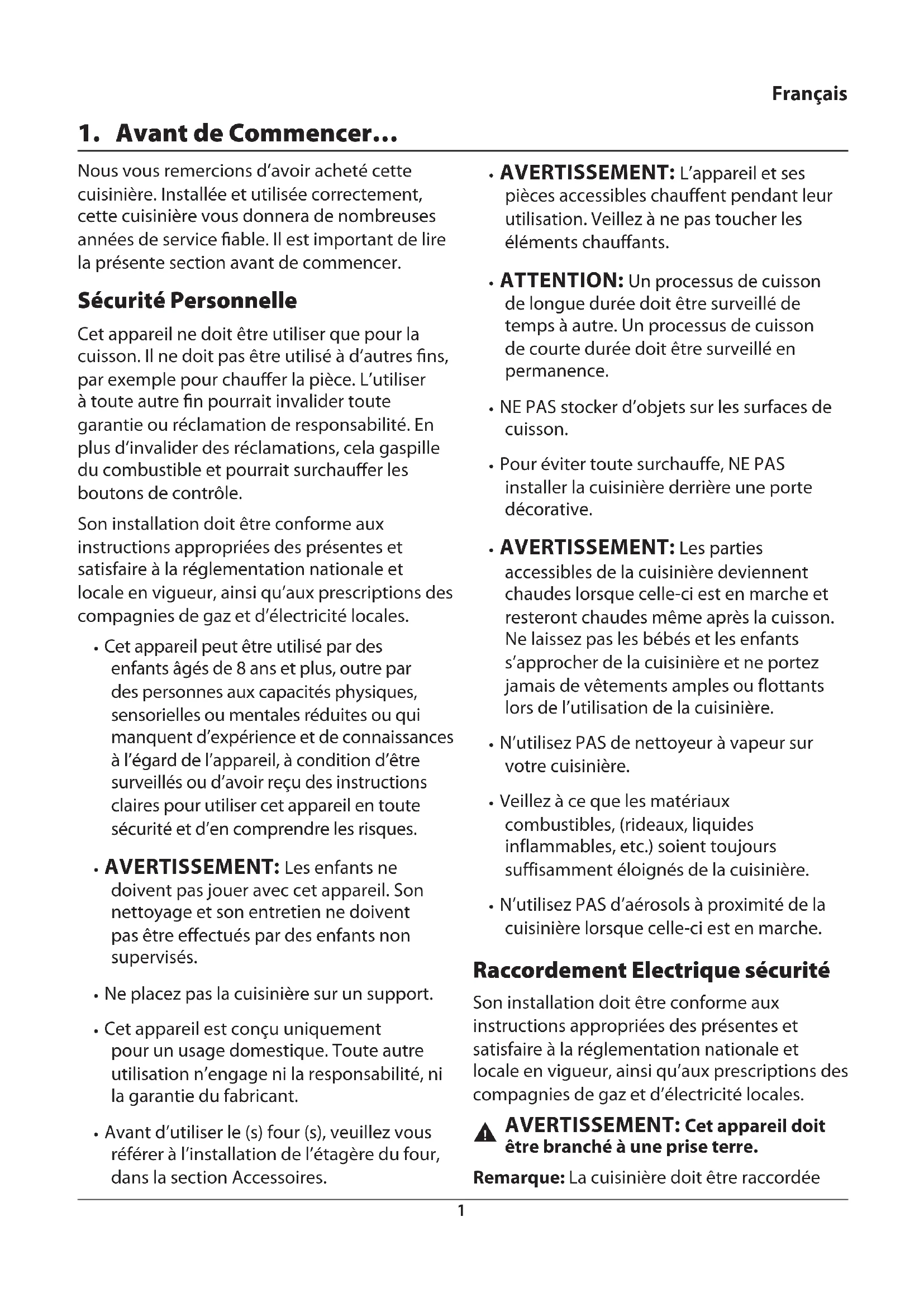 Français

1. Avant de Commencer...

Nous vous remercions d'avoir acheté cette cuisinière. Installée et utilisée correctement, cette cuisinière vous donnera de nombreuses années de service fiable. Il est important de lire la présente section avant de commencer.

Sécurité Personnelle

Cet appareil ne doit être utiliser que pour la cuisson. Il ne doit pas être utilisé à d'autres fins, par exemple pour chauffer la pièce. L'utiliser à toute autre fin pourrait invalider toute garantie ou réclamation de responsabilité. En plus d'invalider des réclamations, cela gaspille du combustible et pourrait surchauffer les boutons de contrôle.

Son installation doit être conforme aux instructions appropriées des présentes et satisfaire à la réglementation nationale et locale en vigueur, ainsi qu'aux prescriptions des compagnies de gaz et d'électricité locales.

• Cet appareil peut être utilisé par des enfants âgés de 8 ans et plus, outre par des personnes aux capacités physiques, sensorielles ou mentales réduites ou qui manquent d'expérience et de connaissances à l'égard de l'appareil, à condition d'être surveillés ou d'avoir reçu des instructions claires pour utiliser cet appareil en toute sécurité et d'en comprendre les risques.

• AVERTISSEMENT: Les enfants ne doivent pas jouer avec cet appareil. Son nettoyage et son entretien ne doivent pas être effectués par des enfants non supervisés.

• Ne placez pas la cuisinière sur un support.

• Cet appareil est conçu uniquement pour un usage domestique. Toute autre utilisation n'engage ni la responsabilité, ni la garantie du fabricant.

• Avant d'utiliser le (s) four (s), veuillez vous référer à l'installation de l'étagère du four, dans la section Accessoires.

• AVERTISSEMENT: L'appareil et ses pièces accessibles chauffent pendant leur utilisation. Veillez à ne pas toucher les éléments chauffants.

• ATTENTION: Un processus de cuisson de longue durée doit être surveillé de temps à autre. Un processus de cuisson de courte durée doit être surveillé en permanence.

• NE PAS stocker d'objets sur les surfaces de cuisson.

• Pour éviter toute surchauffe, NE PAS installer la cuisinière derrière une porte décorative.

• AVERTISSEMENT: Les parties accessibles de la cuisinière deviennent chaudes lorsque celle-ci est en marche et resteront chaudes même après la cuisson. Ne laissez pas les bébés et les enfants s'approcher de la cuisinière et ne portez jamais de vêtements amples ou flottants lors de l'utilisation de la cuisinière.

• N'utilisez PAS de nettoyeur à vapeur sur votre cuisinière.

• Veillez à ce que les matériaux combustibles, (rideaux, liquides inflammables, etc.) soient toujours suffisamment éloignés de la cuisinière.

• N'utilisez PAS d'aérosols à proximité de la cuisinière lorsque celle-ci est en marche.

Raccordement Electrique sécurité

Son installation doit être conforme aux instructions appropriées des présentes et satisfaire à la réglementation nationale et locale en vigueur, ainsi qu'aux prescriptions des compagnies de gaz et d'électricité locales.

AVERTISSEMENT: Cet appareil doit être branché à une prise terre.

Remarque: La cuisinière doit être raccordée

1